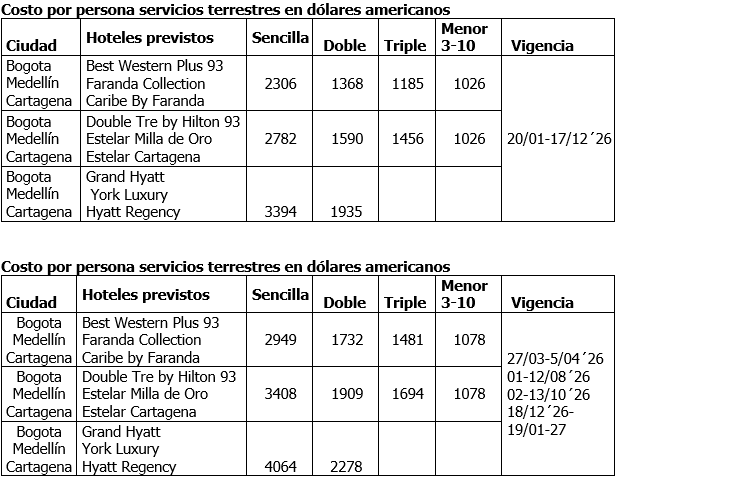 Costo por persona servicios terrestres en dólares americanos

| Ciudad | Hoteles previstos | Sencilla | Doble | Triple | Menor 3-10 | Vigencia |
|---|---|---|---|---|---|---|
| Bogota Medellín Cartagena | Best Western Plus 93 Faranda Collection Caribe By Faranda | 2306 | 1368 | 1185 | 1026 | 20/01-17/12´26 |
| Bogota Medellín Cartagena | Double Tre by Hilton 93 Estelar Milla de Oro Estelar Cartagena | 2782 | 1590 | 1456 | 1026 | |
| Bogota Medellín Cartagena | Grand Hyatt York Luxury Hyatt Regency | 3394 | 1935 | | | |

Costo por persona servicios terrestres en dólares americanos

| Ciudad | Hoteles previstos | Sencilla | Doble | Triple | Menor 3-10 | Vigencia |
|---|---|---|---|---|---|---|
| Bogota Medellín Cartagena | Best Western Plus 93 Faranda Collection Caribe by Faranda | 2949 | 1732 | 1481 | 1078 | 27/03-5/04´26 01-12/08´26 02-13/10´26 18/12´26-19/01-27 |
| Bogota Medellín Cartagena | Double Tre by Hilton 93 Estelar Milla de Oro Estelar Cartagena | 3408 | 1909 | 1694 | 1078 | |
| Bogota Medellín Cartagena | Grand Hyatt York Luxury Hyatt Regency | 4064 | 2278 | | | |